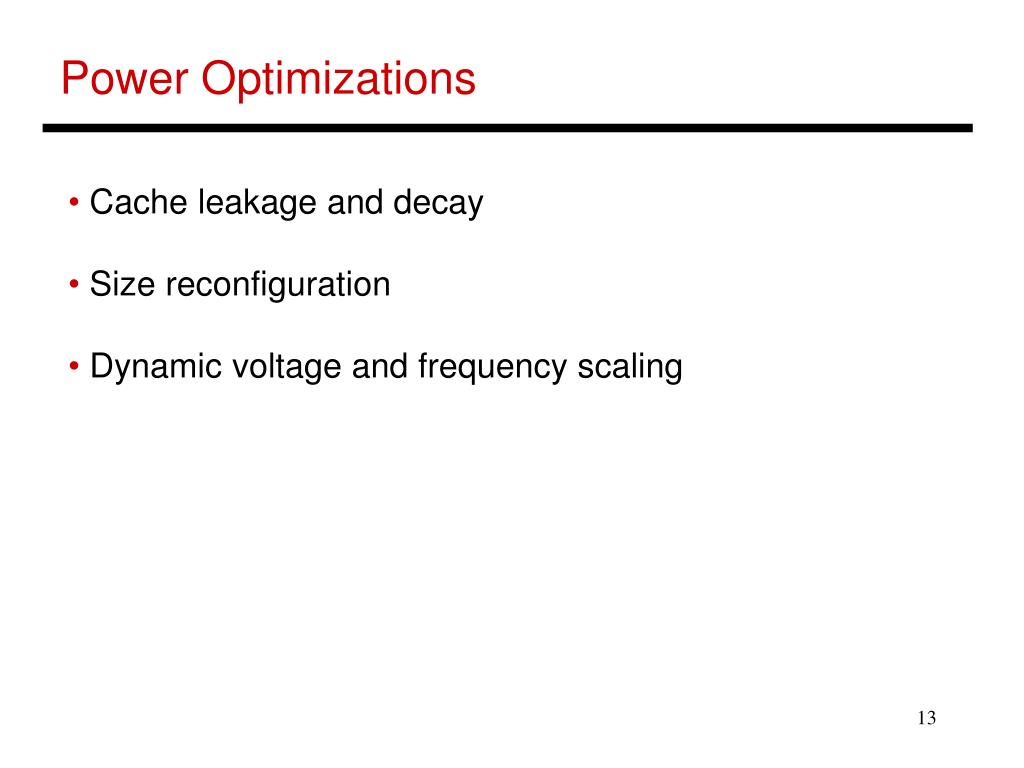 Power Optimizations

• Cache leakage and decay

• Size reconfiguration

• Dynamic voltage and frequency scaling

13